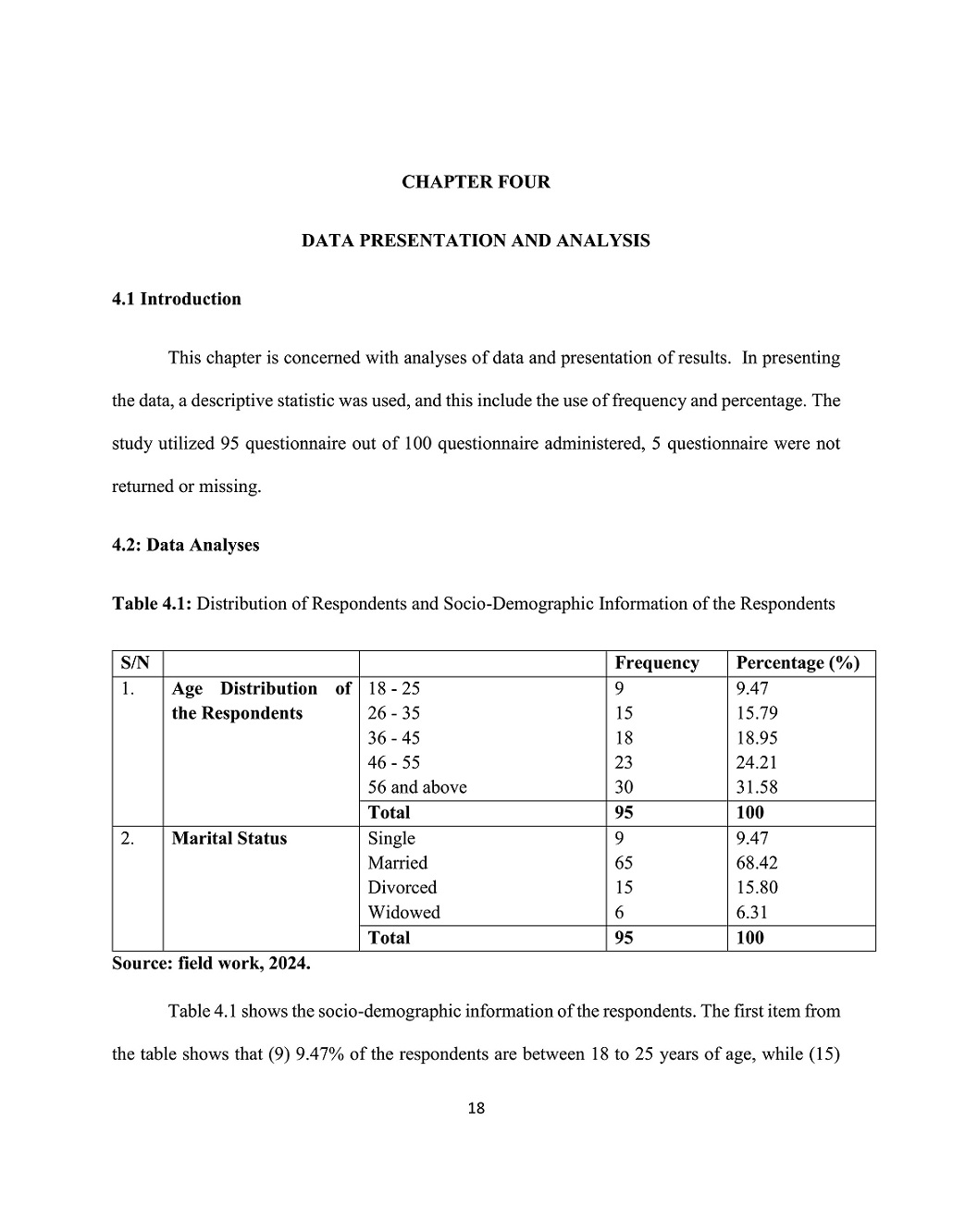 CHAPTER FOUR

DATA PRESENTATION AND ANALYSIS

4.1 Introduction

This chapter is concerned with analyses of data and presentation of results. In presenting the data, a descriptive statistic was used, and this include the use of frequency and percentage. The study utilized 95 questionnaire out of 100 questionnaire administered, 5 questionnaire were not returned or missing.

4.2: Data Analyses

Table 4.1: Distribution of Respondents and Socio-Demographic Information of the Respondents

| S/N | | | Frequency | Percentage (%) |
|---|---|---|---|---|
| 1. | Age Distribution of the Respondents | 18 - 25 | 9 | 9.47 |
| | | 26 - 35 | 15 | 15.79 |
| | | 36 - 45 | 18 | 18.95 |
| | | 46 - 55 | 23 | 24.21 |
| | | 56 and above | 30 | 31.58 |
| | | Total | 95 | 100 |
| 2. | Marital Status | Single | 9 | 9.47 |
| | | Married | 65 | 68.42 |
| | | Divorced | 15 | 15.80 |
| | | Widowed | 6 | 6.31 |
| | | Total | 95 | 100 |

Source: field work, 2024.

Table 4.1 shows the socio-demographic information of the respondents. The first item from the table shows that (9) 9.47% of the respondents are between 18 to 25 years of age, while (15)

18